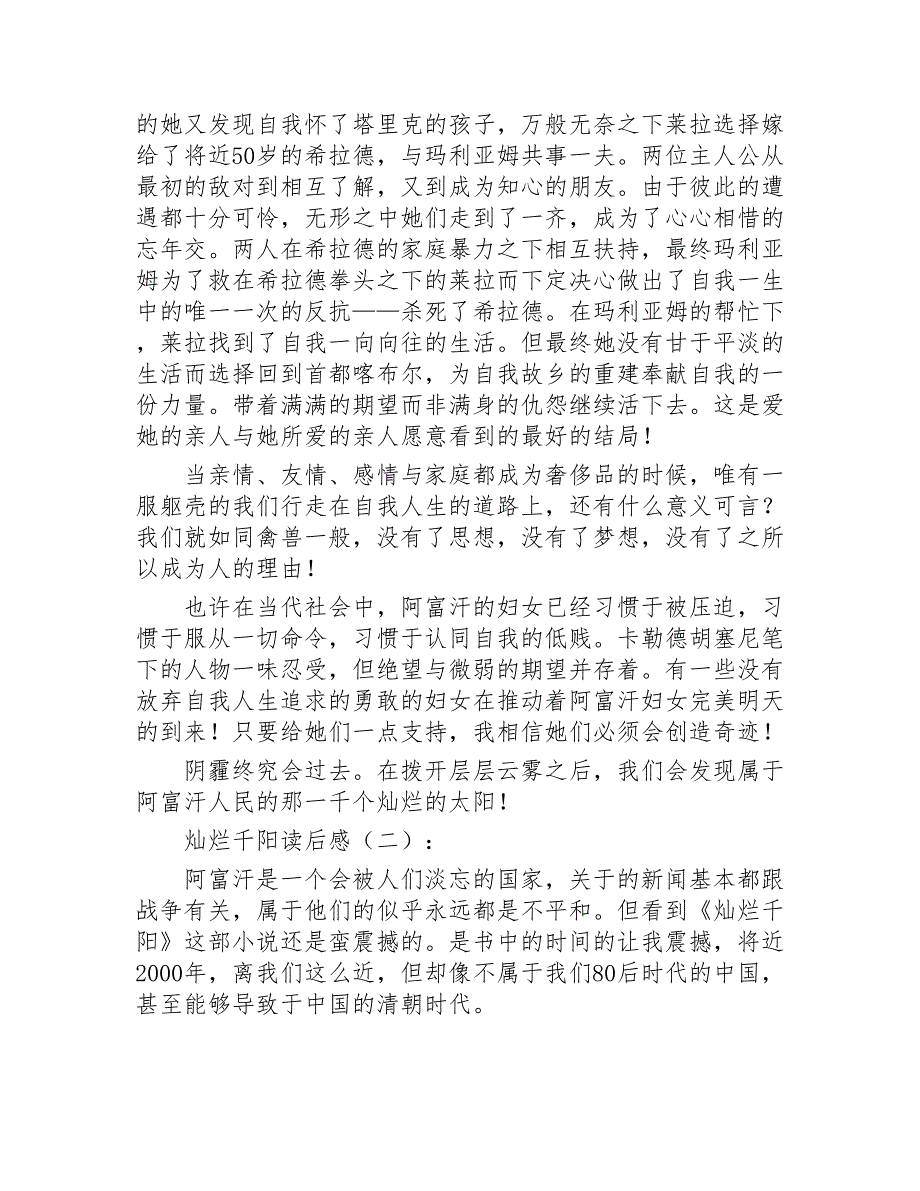 的她又发现自我怀了塔里克的孩子，万般无奈之下莱拉选择嫁给了将近50岁的希拉德，与玛利亚姆共事一夫。两位主人公从最初的敌对到相互了解，又到成为知心的朋友。由于彼此的遭遇都十分可怜，无形之中她们走到了一齐，成为了心心相惜的忘年交。两人在希拉德的家庭暴力之下相互扶持，最终玛利亚姆为了救在希拉德拳头之下的莱拉而下定决心做出了自我一生中的唯一一次的反抗——杀死了希拉德。在玛利亚姆的帮忙下，莱拉找到了自我一向向往的生活。但最终她没有甘于平淡的生活而选择回到首都喀布尔，为自我故乡的重建奉献自我的一份力量。带着满满的期望而非满身的仇怨继续活下去。这是爱她的亲人与她所爱的亲人愿意看到的最好的结局！

当亲情、友情、感情与家庭都成为奢侈品的时候，唯有一服躯壳的我们行走在自我人生的道路上，还有什么意义可言？我们就如同禽兽一般，没有了思想，没有了梦想，没有了之所以成为人的理由！

也许在当代社会中，阿富汗的妇女已经习惯于被压迫，习惯于服从一切命令，习惯于认同自我的低贱。卡勒德胡塞尼笔下的人物一味忍受，但绝望与微弱的期望并存着。有一些没有放弃自我人生追求的勇敢的妇女在推动着阿富汗妇女完美明天的到来！只要给她们一点支持，我相信她们必须会创造奇迹！

阴霾终究会过去。在拨开层层云雾之后，我们会发现属于阿富汗人民的那一千个灿烂的太阳！

灿烂千阳读后感（二）：

阿富汗是一个会被人们淡忘的国家，关于的新闻基本都跟战争有关，属于他们的似乎永远都是不平和。但看到《灿烂千阳》这部小说还是蛮震撼的。是书中的时间的让我震撼，将近2000年，离我们这么近，但却像不属于我们80后时代的中国，甚至能够导致于中国的清朝时代。